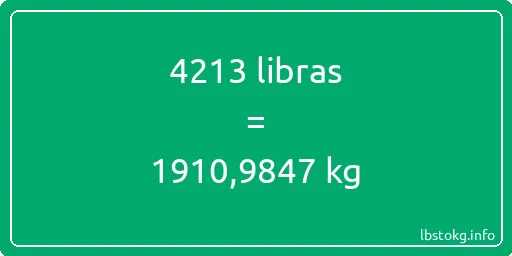 4213 libras
=
1910,9847 kg

lbstokg.info